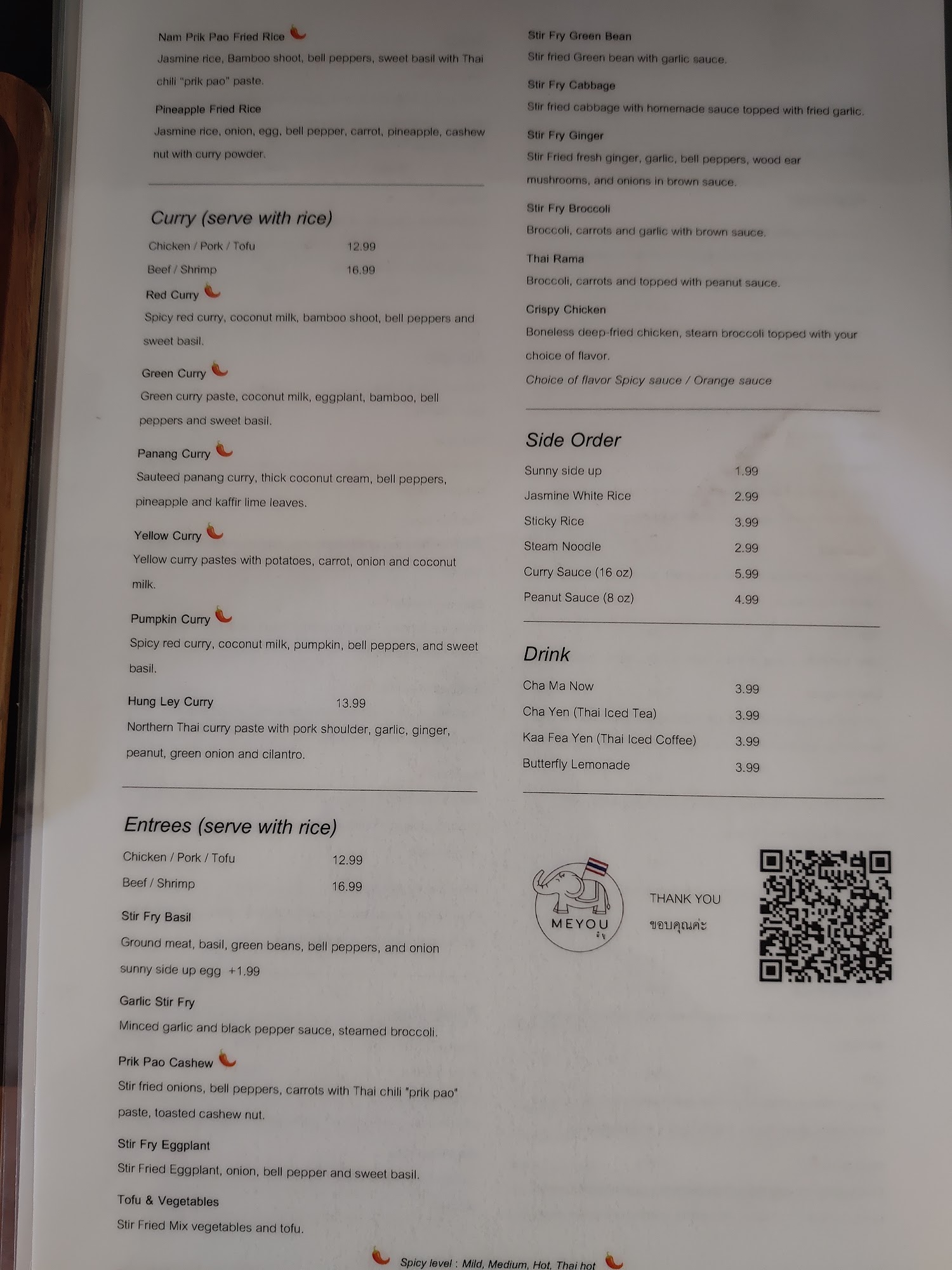 Nam Prik Pao Fried Rice

Jasmine rice, Bamboo shoot, bell peppers, sweet basil with Thai chili "prik pao" paste.

Pineapple Fried Rice

Jasmine rice, onion, egg, bell pepper, carrot, pineapple, cashew nut with curry powder.

Curry (serve with rice)

Chicken / Pork / Tofu 12.99
Beef / Shrimp 16.99

Red Curry

Spicy red curry, coconut milk, bamboo shoot, bell peppers and sweet basil.

Green Curry

Green curry paste, coconut milk, eggplant, bamboo, bell peppers and sweet basil.

Panang Curry

Sauteed panang curry, thick coconut cream, bell peppers, pineapple and kaffir lime leaves.

Yellow Curry

Yellow curry pastes with potatoes, carrot, onion and coconut milk.

Pumpkin Curry

Spicy red curry, coconut milk, pumpkin, bell peppers, and sweet basil.

Hung Ley Curry 13.99

Northern Thai curry paste with pork shoulder, garlic, ginger, peanut, green onion and cilantro.

Entrees (serve with rice)

Chicken / Pork / Tofu 12.99
Beef / Shrimp 16.99

Stir Fry Basil

Ground meat, basil, green beans, bell peppers, and onion sunny side up egg +1.99

Garlic Stir Fry

Minced garlic and black pepper sauce, steamed broccoli.

Prik Pao Cashew

Stir fried onions, bell peppers, carrots with Thai chili "prik pao" paste, toasted cashew nut.

Stir Fry Eggplant

Stir Fried Eggplant, onion, bell pepper and sweet basil.

Tofu & Vegetables

Stir Fried Mix vegetables and tofu.

Stir Fry Green Bean

Stir fried Green bean with garlic sauce.

Stir Fry Cabbage

Stir fried cabbage with homemade sauce topped with fried garlic.

Stir Fry Ginger

Stir Fried fresh ginger, garlic, bell peppers, wood ear mushrooms, and onions in brown sauce.

Stir Fry Broccoli

Broccoli, carrots and garlic with brown sauce.

Thai Rama

Broccoli, carrots and topped with peanut sauce.

Crispy Chicken

Boneless deep-fried chicken, steam broccoli topped with your choice of flavor.

Choice of flavor Spicy sauce / Orange sauce

Side Order

Sunny side up 1.99
Jasmine White Rice 2.99
Sticky Rice 3.99
Steam Noodle 2.99
Curry Sauce (16 oz) 5.99
Peanut Sauce (8 oz) 4.99

Drink

Cha Ma Now 3.99
Cha Yen (Thai Iced Tea) 3.99
Kaa Fea Yen (Thai Iced Coffee) 3.99
Butterfly Lemonade 3.99

MEYOU

THANK YOU
ขอบคุณค่ะ

Spicy level : Mild, Medium, Hot, Thai hot